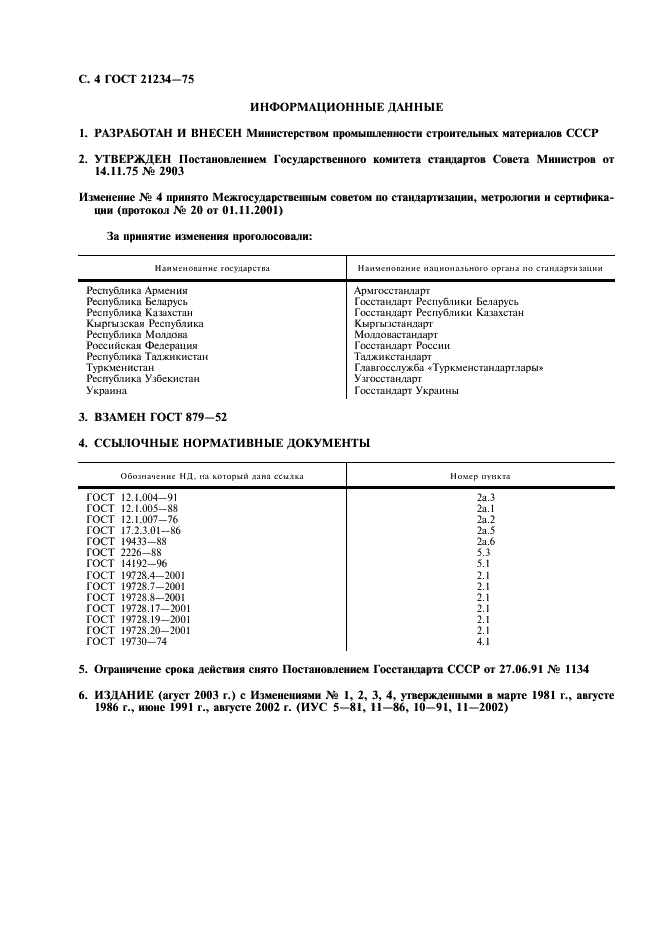 С. 4 ГОСТ 21234—75

ИНФОРМАЦИОННЫЕ ДАННЫЕ

1. РАЗРАБОТАН И ВНЕСЕН Министерством промышленности строительных материалов СССР

2. УТВЕРЖДЕН Постановлением Государственного комитета стандартов Совета Министров от 14.11.75 № 2903

Изменение № 4 принято Межгосударственным советом по стандартизации, метрологии и сертификации (протокол № 20 от 01.11.2001)

За принятие изменения проголосовали:

| Наименование государства | Наименование национального органа по стандартизации |
|---|---|
| Республика Армения | Армгосстандарт |
| Республика Беларусь | Госстандарт Республики Беларусь |
| Республика Казахстан | Госстандарт Республики Казахстан |
| Кыргызская Республика | Кыргызстандарт |
| Республика Молдова | Молдовастандарт |
| Российская Федерация | Госстандарт России |
| Республика Таджикистан | Таджикстандарт |
| Туркменистан | Главгосслужба «Туркменстандартлары» |
| Республика Узбекистан | Узгосстандарт |
| Украина | Госстандарт Украины |

3. ВЗАМЕН ГОСТ 879—52

4. ССЫЛОЧНЫЕ НОРМАТИВНЫЕ ДОКУМЕНТЫ

| Обозначение НД, на который дана ссылка | Номер пункта |
|---|---|
| ГОСТ 12.1.004—91 | 2а.3 |
| ГОСТ 12.1.005—88 | 2а.1 |
| ГОСТ 12.1.007—76 | 2а.2 |
| ГОСТ 17.2.3.01—86 | 2а.5 |
| ГОСТ 19433—88 | 2а.6 |
| ГОСТ 2226—88 | 5.3 |
| ГОСТ 14192—96 | 5.1 |
| ГОСТ 19728.4—2001 | 2.1 |
| ГОСТ 19728.7—2001 | 2.1 |
| ГОСТ 19728.8—2001 | 2.1 |
| ГОСТ 19728.17—2001 | 2.1 |
| ГОСТ 19728.19—2001 | 2.1 |
| ГОСТ 19728.20—2001 | 2.1 |
| ГОСТ 19730—74 | 4.1 |

5. Ограничение срока действия снято Постановлением Госстандарта СССР от 27.06.91 № 1134

6. ИЗДАНИЕ (агуст 2003 г.) с Изменениями № 1, 2, 3, 4, утвержденными в марте 1981 г., августе 1986 г., июне 1991 г., августе 2002 г. (ИУС 5—81, 11—86, 10—91, 11—2002)